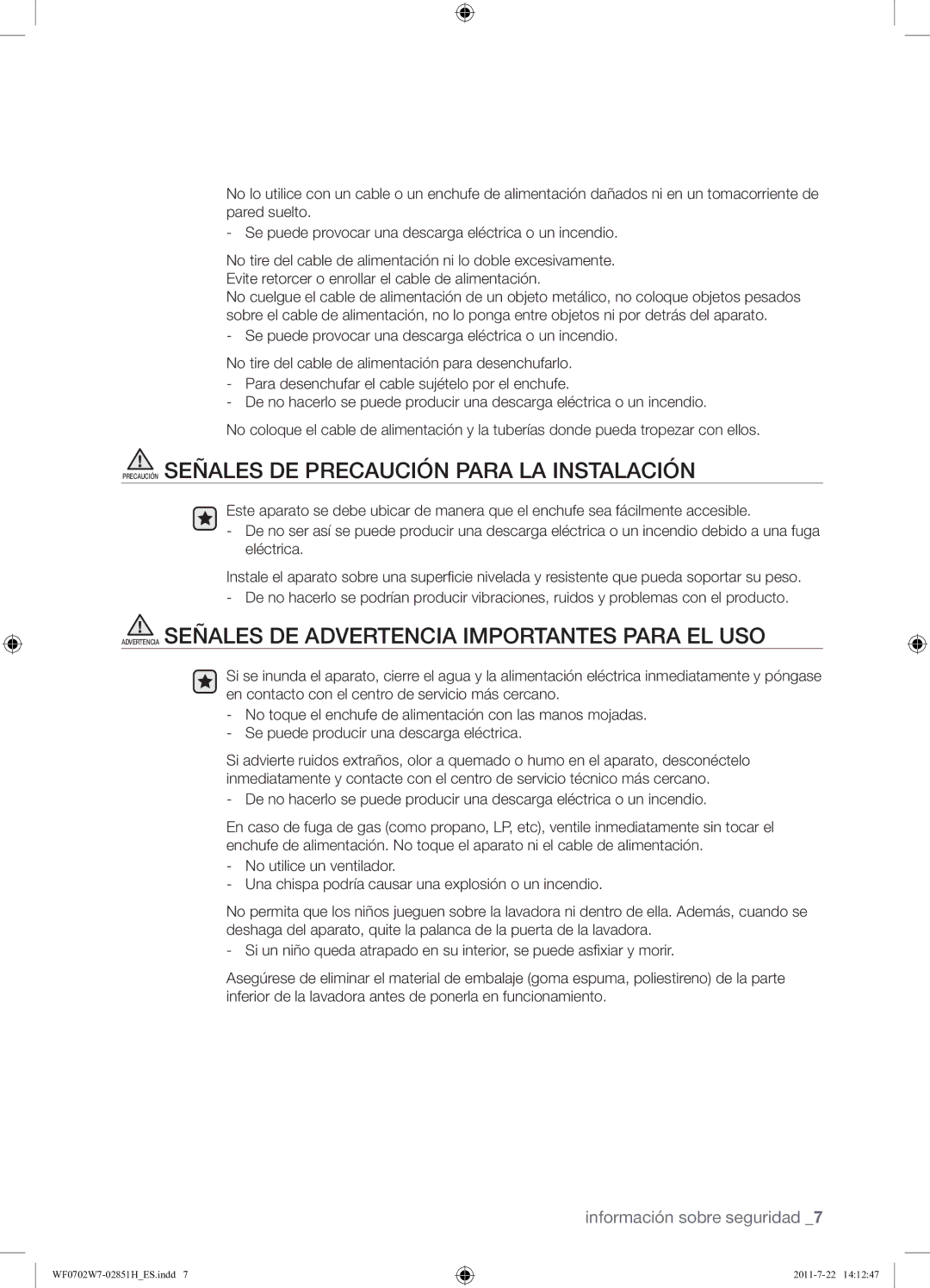 No lo utilice con un cable o un enchufe de alimentación dañados ni en un tomacorriente de pared suelto.
- Se puede provocar una descarga eléctrica o un incendio.

No tire del cable de alimentación ni lo doble excesivamente.
Evite retorcer o enrollar el cable de alimentación.
No cuelgue el cable de alimentación de un objeto metálico, no coloque objetos pesados sobre el cable de alimentación, no lo ponga entre objetos ni por detrás del aparato.
- Se puede provocar una descarga eléctrica o un incendio.

No tire del cable de alimentación para desenchufarlo.
- Para desenchufar el cable sujételo por el enchufe.
- De no hacerlo se puede producir una descarga eléctrica o un incendio.

No coloque el cable de alimentación y la tuberías donde pueda tropezar con ellos.

PRECAUCIÓN SEÑALES DE PRECAUCIÓN PARA LA INSTALACIÓN

Este aparato se debe ubicar de manera que el enchufe sea fácilmente accesible.
- De no ser así se puede producir una descarga eléctrica o un incendio debido a una fuga eléctrica.

Instale el aparato sobre una superficie nivelada y resistente que pueda soportar su peso.
- De no hacerlo se podrían producir vibraciones, ruidos y problemas con el producto.

ADVERTENCIA SEÑALES DE ADVERTENCIA IMPORTANTES PARA EL USO

Si se inunda el aparato, cierre el agua y la alimentación eléctrica inmediatamente y póngase en contacto con el centro de servicio más cercano.
- No toque el enchufe de alimentación con las manos mojadas.
- Se puede producir una descarga eléctrica.

Si advierte ruidos extraños, olor a quemado o humo en el aparato, desconéctelo inmediatamente y contacte con el centro de servicio técnico más cercano.
- De no hacerlo se puede producir una descarga eléctrica o un incendio.

En caso de fuga de gas (como propano, LP, etc), ventile inmediatamente sin tocar el enchufe de alimentación. No toque el aparato ni el cable de alimentación.
- No utilice un ventilador.
- Una chispa podría causar una explosión o un incendio.

No permita que los niños jueguen sobre la lavadora ni dentro de ella. Además, cuando se deshaga del aparato, quite la palanca de la puerta de la lavadora.
- Si un niño queda atrapado en su interior, se puede asfixiar y morir.

Asegúrese de eliminar el material de embalaje (goma espuma, poliestireno) de la parte inferior de la lavadora antes de ponerla en funcionamiento.

información sobre seguridad _7

WF0702W7-02851H_ES.indd 7
2011-7-22 14:12:47